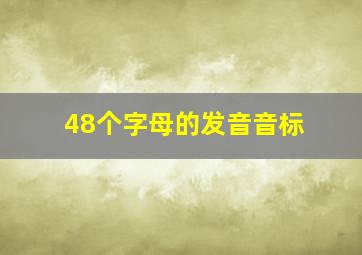 48个字母的发音音标